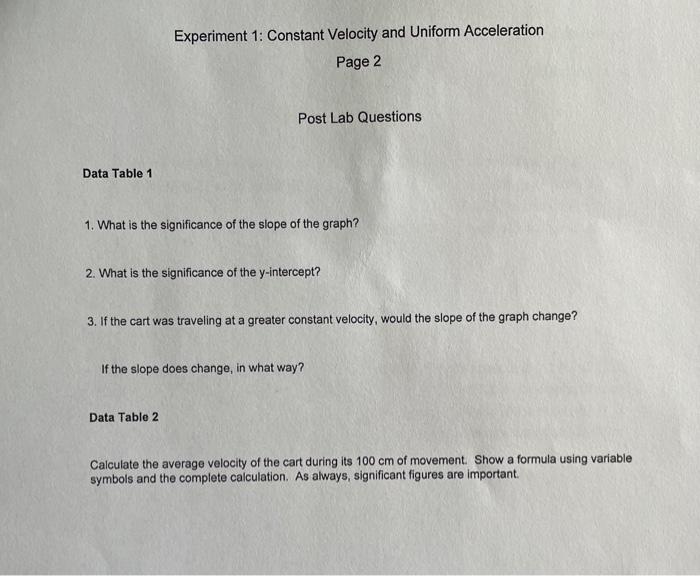 Experiment 1: Constant Velocity and Uniform Acceleration

Page 2

Post Lab Questions

Data Table 1

1. What is the significance of the slope of the graph?

2. What is the significance of the y-intercept?

3. If the cart was traveling at a greater constant velocity, would the slope of the graph change?

If the slope does change, in what way?

Data Table 2

Calculate the average velocity of the cart during its 100 cm of movement. Show a formula using variable symbols and the complete calculation. As always, significant figures are important.